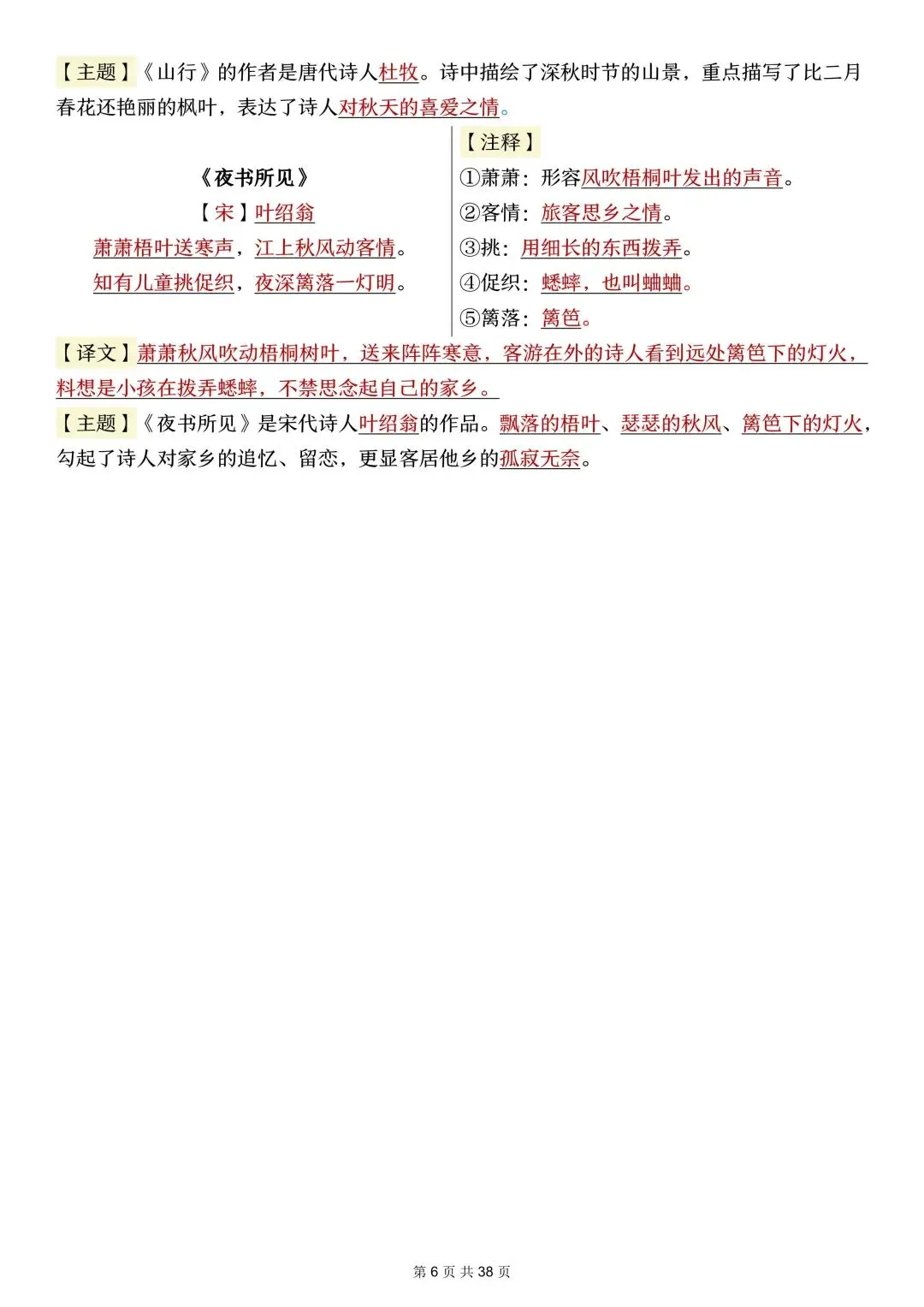 【主题】《山行》的作者是唐代诗人杜牧。诗中描绘了深秋时节的山景，重点描写了比二月春花还艳丽的枫叶，表达了诗人对秋天的喜爱之情。

《夜书所见》
【宋】叶绍翁
萧萧梧叶送寒声，江上秋风动客情。
知有儿童挑促织，夜深篱落一灯明。

【注释】
①萧萧：形容风吹梧桐叶发出的声音。
②客情：旅客思乡之情。
③挑：用细长的东西拨弄。
④促织：蟋蟀，也叫蛐蛐。
⑤篱落：篱笆。

【译文】萧萧秋风吹动梧桐树叶，送来阵阵寒意，客游在外的诗人看到远处篱笆下的灯火，料想是小孩在拨弄蟋蟀，不禁思念起自己的家乡。
【主题】《夜书所见》是宋代诗人叶绍翁的作品。飘落的梧叶、瑟瑟的秋风、篱笆下的灯火，勾起了诗人对家乡的追忆、留恋，更显客居他乡的孤寂无奈。

第 6 页 共 38 页